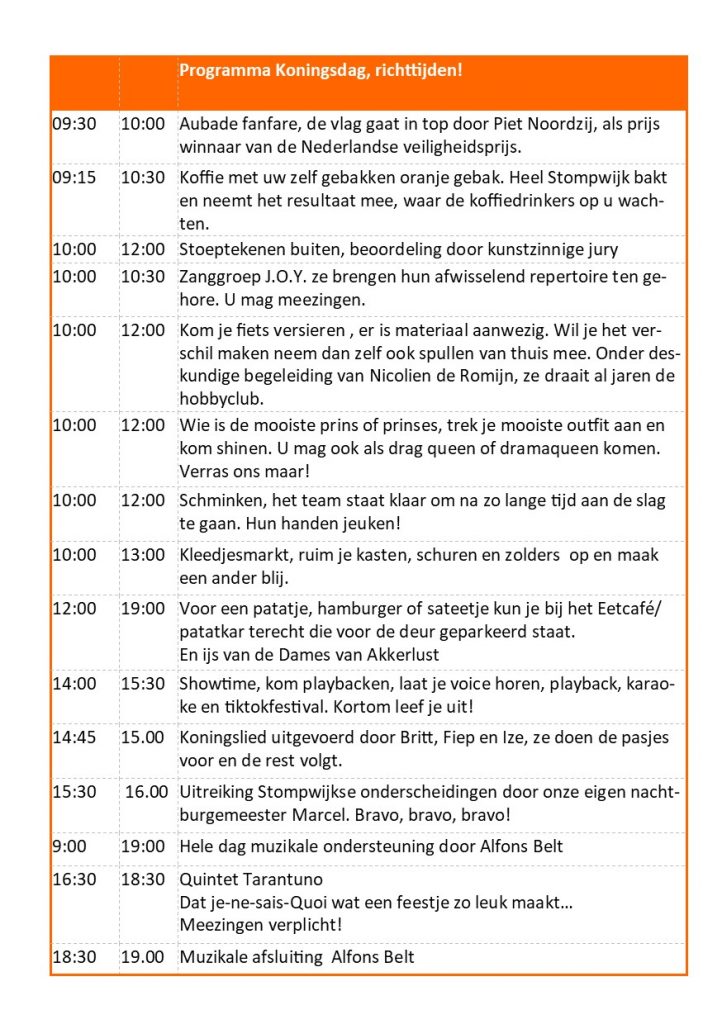 | | | Programma Koningsdag, richttijden! |
|---|---|---|
| 09:30 | 10:00 | Aubade fanfare, de vlag gaat in top door Piet Noordzij, als prijs winnaar van de Nederlandse veiligheidsprijs. |
| 09:15 | 10:30 | Koffie met uw zelf gebakken oranje gebak. Heel Stompwijk bakt en neemt het resultaat mee, waar de koffiedrinkers op u wachten. |
| 10:00 | 12:00 | Stoeptekenen buiten, beoordeling door kunstzinnige jury |
| 10:00 | 10:30 | Zanggroep J.O.Y. ze brengen hun afwisselend repertoire ten gehore. U mag meezingen. |
| 10:00 | 12:00 | Kom je fiets versieren , er is materiaal aanwezig. Wil je het verschil maken neem dan zelf ook spullen van thuis mee. Onder deskundige begeleiding van Nicolien de Romijn, ze draait al jaren de hobbyclub. |
| 10:00 | 12:00 | Wie is de mooiste prins of prinses, trek je mooiste outfit aan en kom shinen. U mag ook als drag queen of dramaqueen komen. Verras ons maar! |
| 10:00 | 12:00 | Schminken, het team staat klaar om na zo lange tijd aan de slag te gaan. Hun handen jeuken! |
| 10:00 | 13:00 | Kleedjesmarkt, ruim je kasten, schuren en zolders op en maak een ander blij. |
| 12:00 | 19:00 | Voor een patatje, hamburger of sateetje kun je bij het Eetcafé/ patatkar terecht die voor de deur geparkeerd staat. En ijs van de Dames van Akkerlust |
| 14:00 | 15:30 | Showtime, kom playbacken, laat je voice horen, playback, karaoke en tiktokfestival. Kortom leef je uit! |
| 14:45 | 15.00 | Koningslied uitgevoerd door Britt, Fiep en Ize, ze doen de pasjes voor en de rest volgt. |
| 15:30 | 16.00 | Uitreiking Stompwijkse onderscheidingen door onze eigen nachtburgemeester Marcel. Bravo, bravo, bravo! |
| 9:00 | 19:00 | Hele dag muzikale ondersteuning door Alfons Belt |
| 16:30 | 18:30 | Quintet Tarantuno Dat je-ne-sais-Quoi wat een feestje zo leuk maakt… Meezingen verplicht! |
| 18:30 | 19.00 | Muzikale afsluiting Alfons Belt |